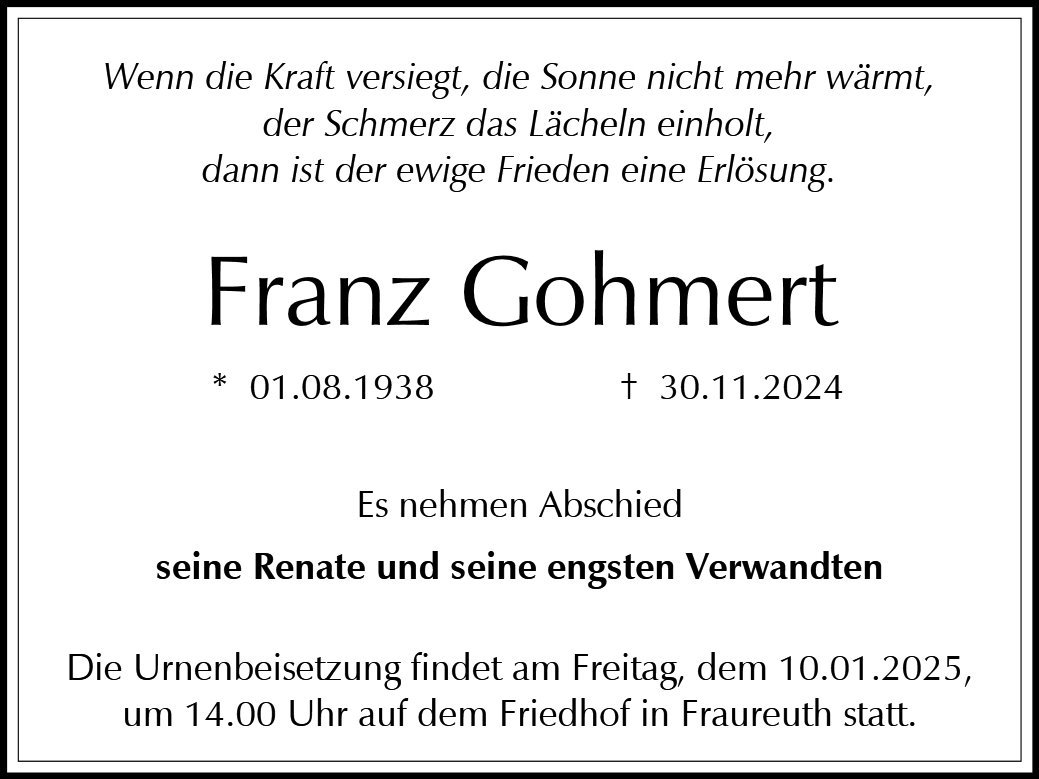 Wenn die Kraft versiegt, die Sonne nicht mehr wärmt,
der Schmerz das Lächeln einholt,
dann ist der ewige Frieden eine Erlösung.

Franz Gohmert

* 01.08.1938 † 30.11.2024

Es nehmen Abschied

seine Renate und seine engsten Verwandten

Die Urnenbeisetzung findet am Freitag, dem 10.01.2025, um 14.00 Uhr auf dem Friedhof in Fraureuth statt.